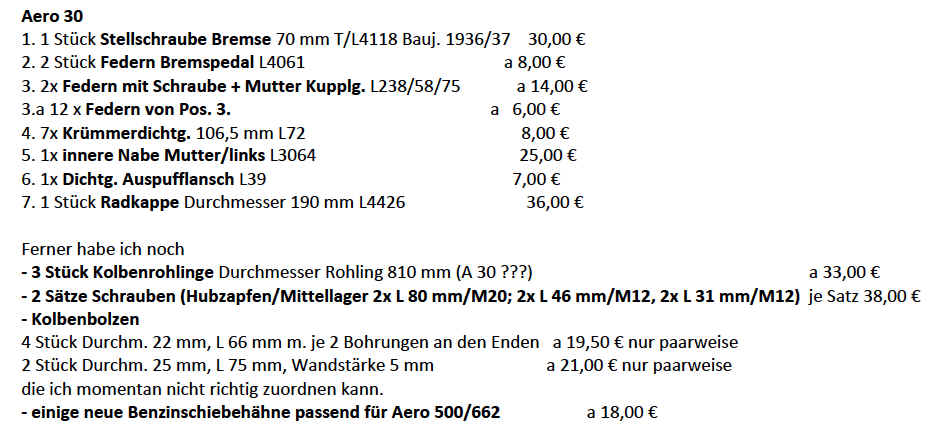 Aero 30
1. 1 Stück Stellschraube Bremse 70 mm T/L4118 Bauj. 1936/37 30,00 €
2. 2 Stück Federn Bremspedal L4061 a 8,00 €
3. 2x Federn mit Schraube + Mutter Kupplg. L238/58/75 a 14,00 €
3.a 12 x Federn von Pos. 3. a 6,00 €
4. 7x Krümmerdichtg. 106,5 mm L72 8,00 €
5. 1x innere Nabe Mutter/links L3064 25,00 €
6. 1x Dichtg. Auspufflansch L39 7,00 €
7. 1 Stück Radkappe Durchmesser 190 mm L4426 36,00 €

Ferner habe ich noch
- 3 Stück Kolbenrohlinge Durchmesser Rohling 810 mm (A 30 ???) a 33,00 €
- 2 Sätze Schrauben (Hubzapfen/Mittellager 2x L 80 mm/M20; 2x L 46 mm/M12, 2x L 31 mm/M12) je Satz 38,00 €
- Kolbenbolzen
4 Stück Durchm. 22 mm, L 66 mm m. je 2 Bohrungen an den Enden a 19,50 € nur paarweise
2 Stück Durchm. 25 mm, L 75 mm, Wandstärke 5 mm a 21,00 € nur paarweise
die ich momentan nicht richtig zuordnen kann.
- einige neue Benzinschiebehähne passend für Aero 500/662 a 18,00 €